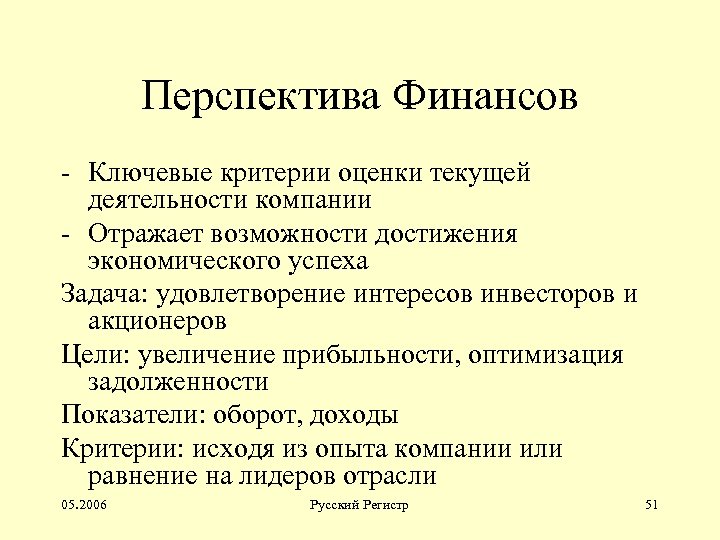 Перспектива Финансов

- Ключевые критерии оценки текущей деятельности компании

- Отражает возможности достижения экономического успеха

Задача: удовлетворение интересов инвесторов и акционеров

Цели: увеличение прибыльности, оптимизация задолженности

Показатели: оборот, доходы

Критерии: исходя из опыта компании или равнение на лидеров отрасли

05.2006

Русский Регистр

51